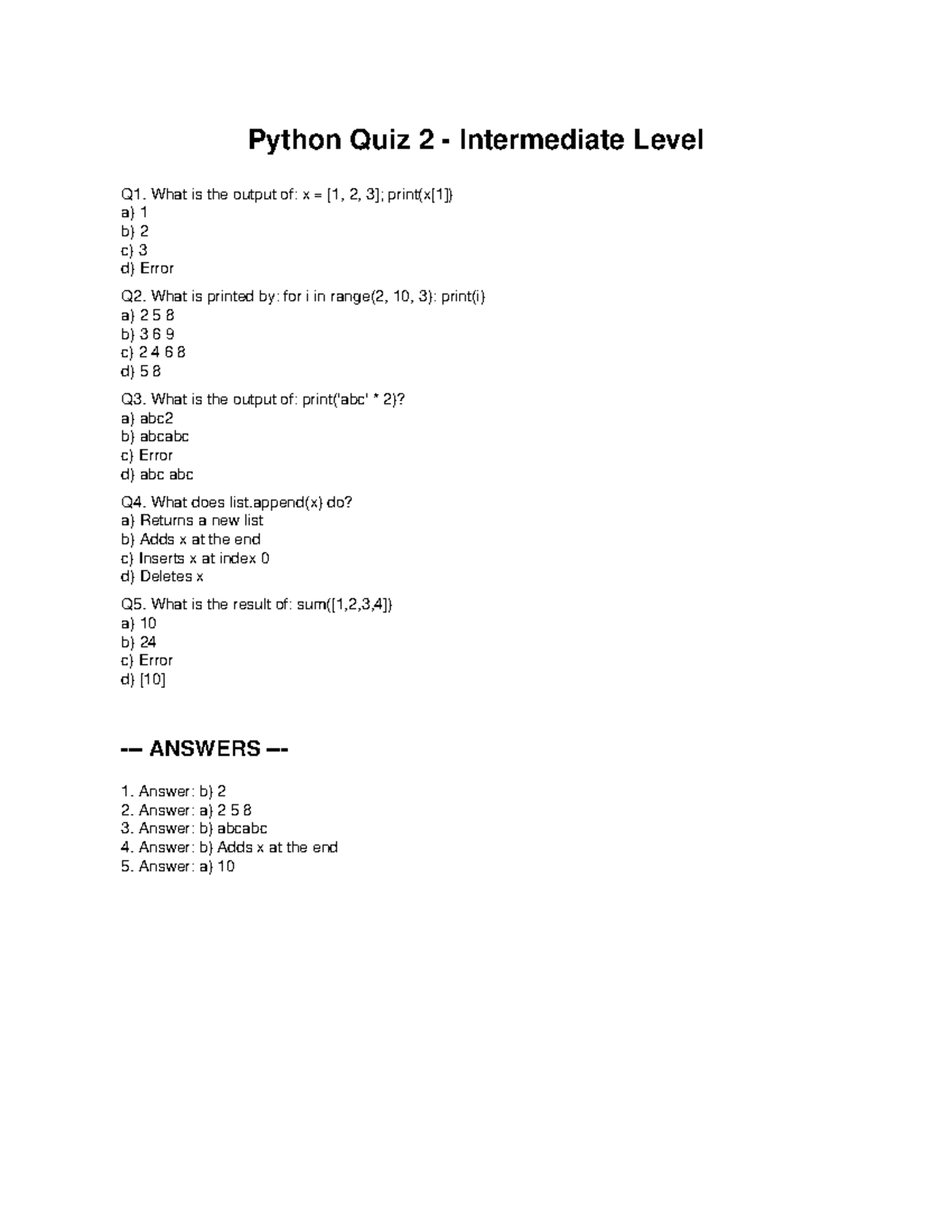 Python Quiz 2 - Intermediate Level

Q1. What is the output of: x = [1, 2, 3]; print(x[1])
a) 1
b) 2
c) 3
d) Error

Q2. What is printed by: for i in range(2, 10, 3): print(i)
a) 2 5 8
b) 3 6 9
c) 2 4 6 8
d) 5 8

Q3. What is the output of: print('abc' * 2)?
a) abc2
b) abcabc
c) Error
d) abc abc

Q4. What does list.append(x) do?
a) Returns a new list
b) Adds x at the end
c) Inserts x at index 0
d) Deletes x

Q5. What is the result of: sum([1,2,3,4])
a) 10
b) 24
c) Error
d) [10]

--- ANSWERS ---

1. Answer: b) 2
2. Answer: a) 2 5 8
3. Answer: b) abcabc
4. Answer: b) Adds x at the end
5. Answer: a) 10